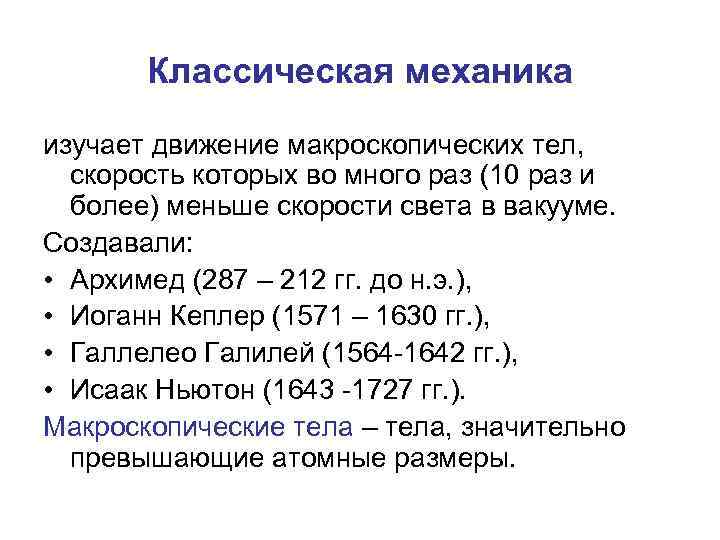 Классическая механика

изучает движение макроскопических тел, скорость которых во много раз (10 раз и более) меньше скорости света в вакууме.

Создавали:

• Архимед (287 – 212 гг. до н.э.),
• Иоганн Кеплер (1571 – 1630 гг.),
• Галлелео Галилей (1564-1642 гг.),
• Исаак Ньютон (1643 -1727 гг.).

Макроскопические тела – тела, значительно превышающие атомные размеры.